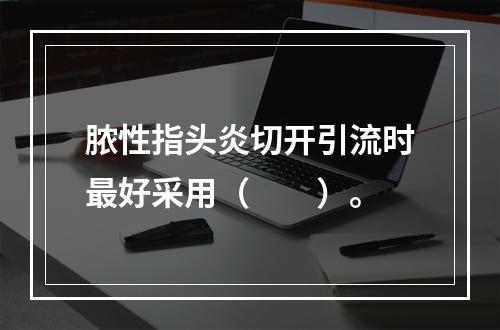 脓性指头炎切开引流时最好采用（　　）。